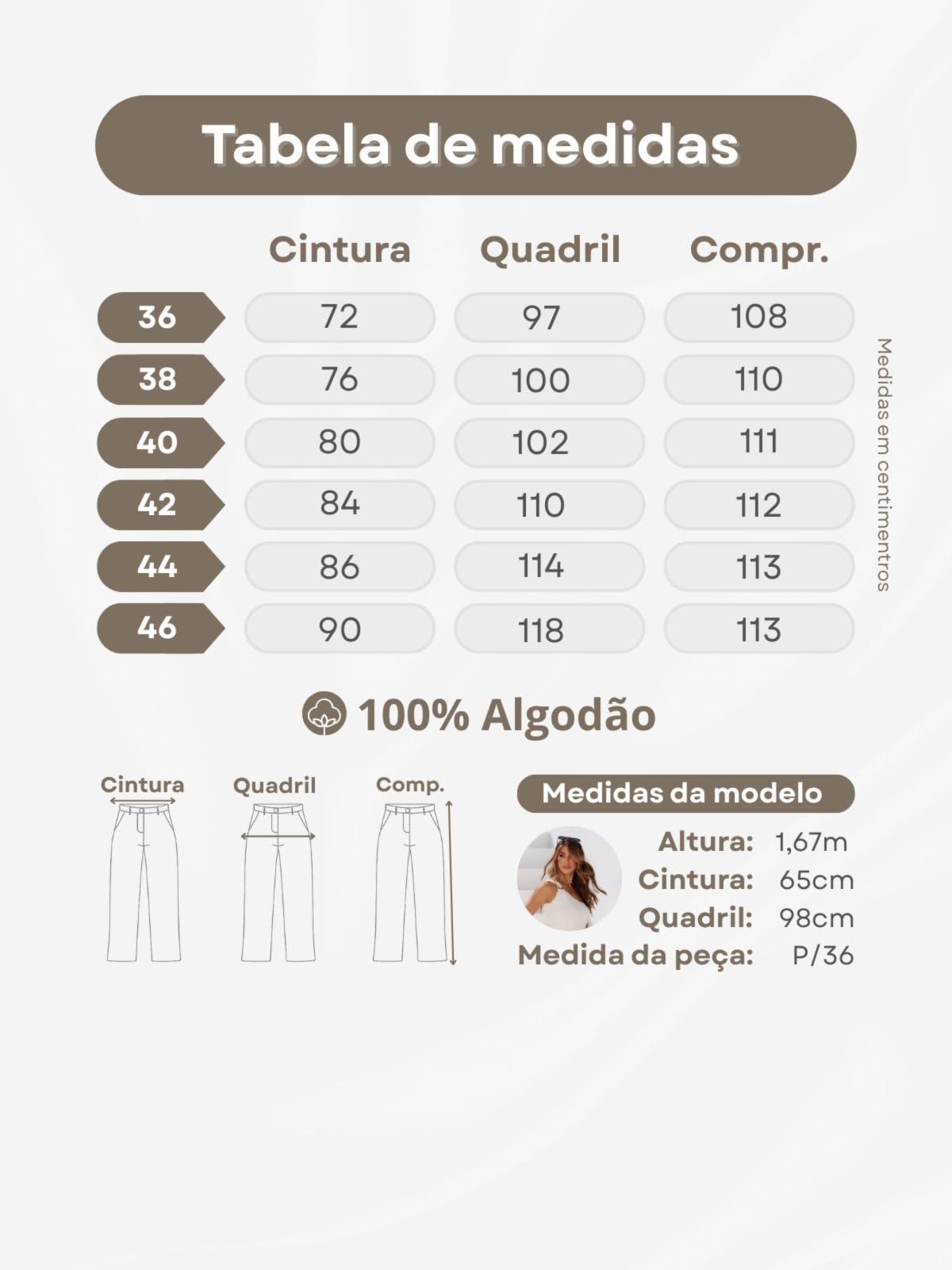 Tabela de medidas

| | Cintura | Quadril | Compr. |
|---|---|---|---|
| 36 | 72 | 97 | 108 |
| 38 | 76 | 100 | 110 |
| 40 | 80 | 102 | 111 |
| 42 | 84 | 110 | 112 |
| 44 | 86 | 114 | 113 |
| 46 | 90 | 118 | 113 |

Medidas em centimentros

100% Algodão

Cintura

Quadril

Comp.

Medidas da modelo

Altura: 1,67m
Cintura: 65cm
Quadril: 98cm
Medida da peça: P/36